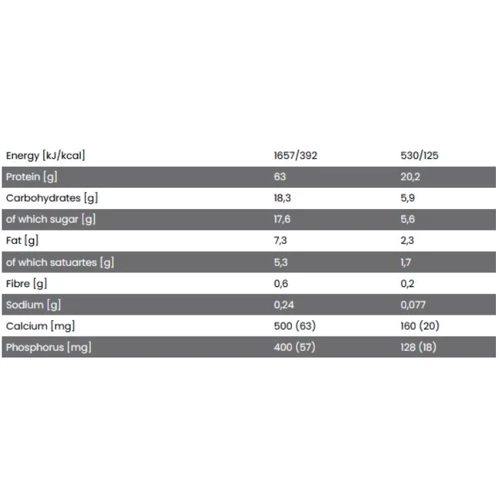 | Energy [kJ/kcal] | 1657/392 | 530/125 |
|---|---|---|
| Protein [g] | 63 | 20,2 |
| Carbohydrates [g] | 18,3 | 5,9 |
| of which sugar [g] | 17,6 | 5,6 |
| Fat [g] | 7,3 | 2,3 |
| of which satuartes [g] | 5,3 | 1,7 |
| Fibre [g] | 0,6 | 0,2 |
| Sodium [g] | 0,24 | 0,077 |
| Calcium [mg] | 500 (63) | 160 (20) |
| Phosphorus [mg] | 400 (57) | 128 (18) |